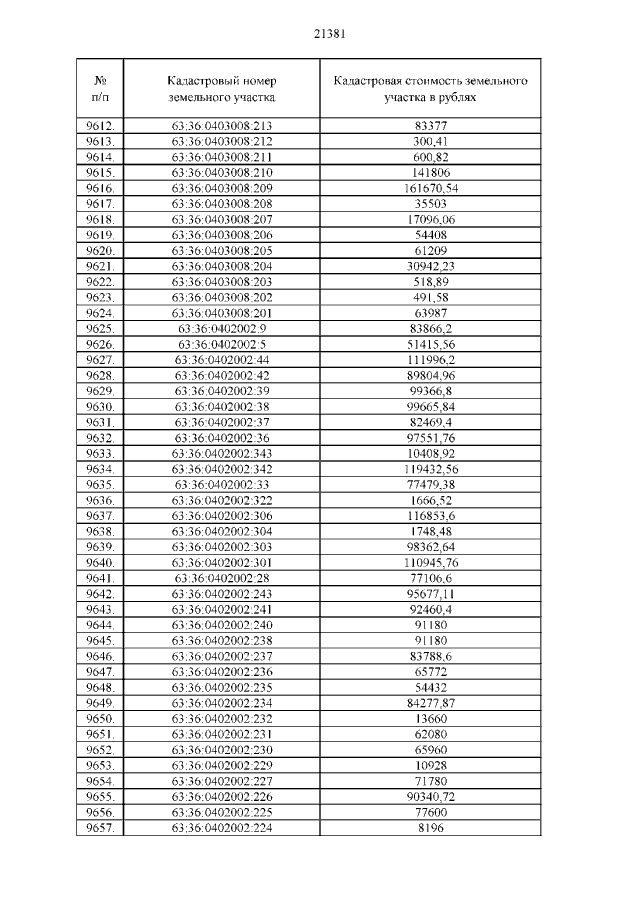 21381

| № п/п | Кадастровый номер земельного участка | Кадастровая стоимость земельного участка в рублях |
|---|---|---|
| 9612. | 63:36:0403008:213 | 83377 |
| 9613. | 63:36:0403008:212 | 300,41 |
| 9614. | 63:36:0403008:211 | 600,82 |
| 9615. | 63:36:0403008:210 | 141806 |
| 9616. | 63:36:0403008:209 | 161670,54 |
| 9617. | 63:36:0403008:208 | 35503 |
| 9618. | 63:36:0403008:207 | 17096,06 |
| 9619. | 63:36:0403008:206 | 54408 |
| 9620. | 63:36:0403008:205 | 61209 |
| 9621. | 63:36:0403008:204 | 30942,23 |
| 9622. | 63:36:0403008:203 | 518,89 |
| 9623. | 63:36:0403008:202 | 491,58 |
| 9624. | 63:36:0403008:201 | 63987 |
| 9625. | 63:36:0402002:9 | 83866,2 |
| 9626. | 63:36:0402002:5 | 51415,56 |
| 9627. | 63:36:0402002:44 | 111996,2 |
| 9628. | 63:36:0402002:42 | 89804,96 |
| 9629. | 63:36:0402002:39 | 99366,8 |
| 9630. | 63:36:0402002:38 | 99665,84 |
| 9631. | 63:36:0402002:37 | 82469,4 |
| 9632. | 63:36:0402002:36 | 97551,76 |
| 9633. | 63:36:0402002:343 | 10408,92 |
| 9634. | 63:36:0402002:342 | 119432,56 |
| 9635. | 63:36:0402002:33 | 77479,38 |
| 9636. | 63:36:0402002:322 | 1666,52 |
| 9637. | 63:36:0402002:306 | 116853,6 |
| 9638. | 63:36:0402002:304 | 1748,48 |
| 9639. | 63:36:0402002:303 | 98362,64 |
| 9640. | 63:36:0402002:301 | 110945,76 |
| 9641. | 63:36:0402002:28 | 77106,6 |
| 9642. | 63:36:0402002:243 | 95677,11 |
| 9643. | 63:36:0402002:241 | 92460,4 |
| 9644. | 63:36:0402002:240 | 91180 |
| 9645. | 63:36:0402002:238 | 91180 |
| 9646. | 63:36:0402002:237 | 83788,6 |
| 9647. | 63:36:0402002:236 | 65772 |
| 9648. | 63:36:0402002:235 | 54432 |
| 9649. | 63:36:0402002:234 | 84277,87 |
| 9650. | 63:36:0402002:232 | 13660 |
| 9651. | 63:36:0402002:231 | 62080 |
| 9652. | 63:36:0402002:230 | 65960 |
| 9653. | 63:36:0402002:229 | 10928 |
| 9654. | 63:36:0402002:227 | 71780 |
| 9655. | 63:36:0402002:226 | 90340,72 |
| 9656. | 63:36:0402002:225 | 77600 |
| 9657. | 63:36:0402002:224 | 8196 |